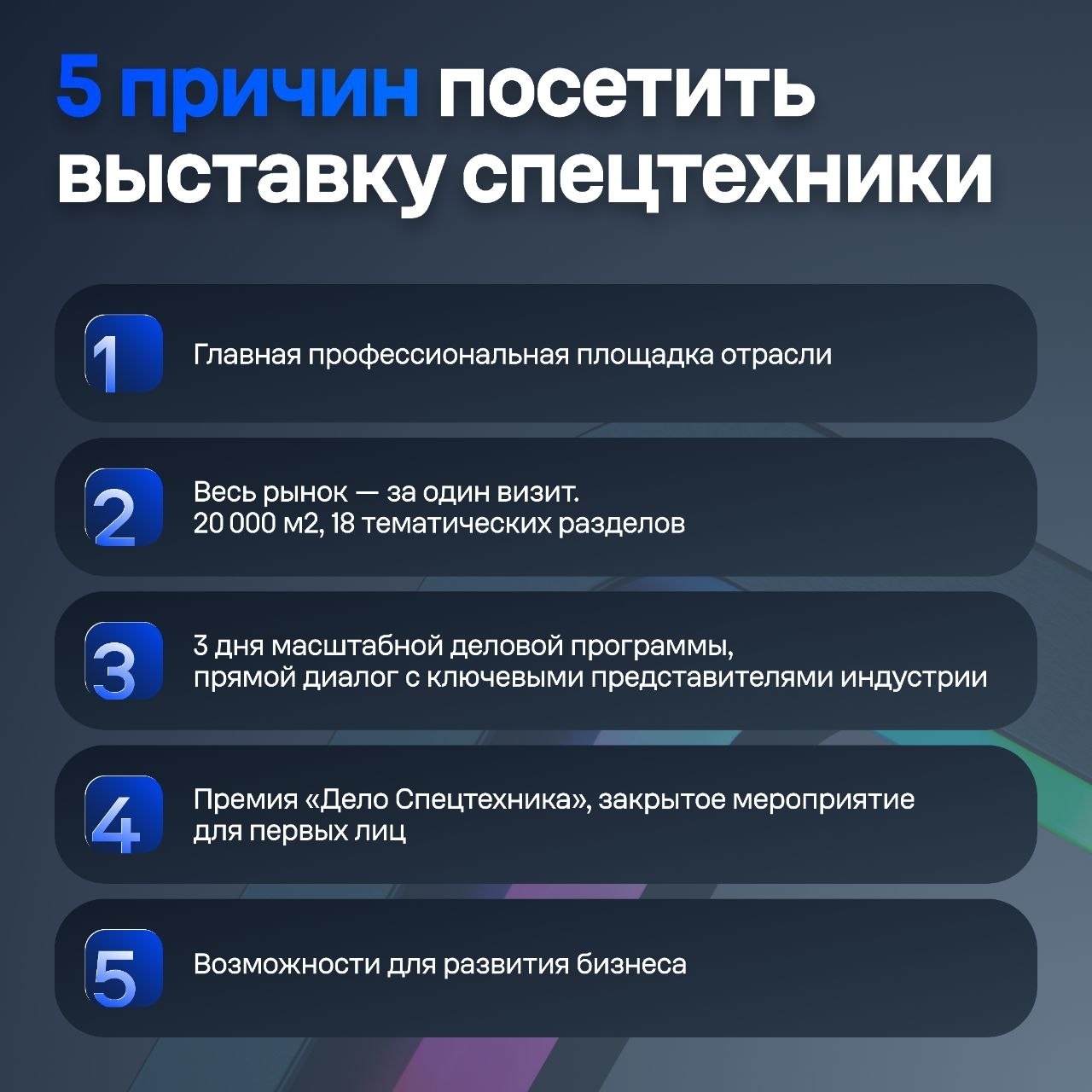 5 причин посетить выставку спецтехники

1

Главная профессиональная площадка отрасли

2

Весь рынок — за один визит.
20 000 м2, 18 тематических разделов

3

3 дня масштабной деловой программы,
прямой диалог с ключевыми представителями индустрии

4

Премия «Дело Спецтехника», закрытое мероприятие
для первых лиц

5

Возможности для развития бизнеса